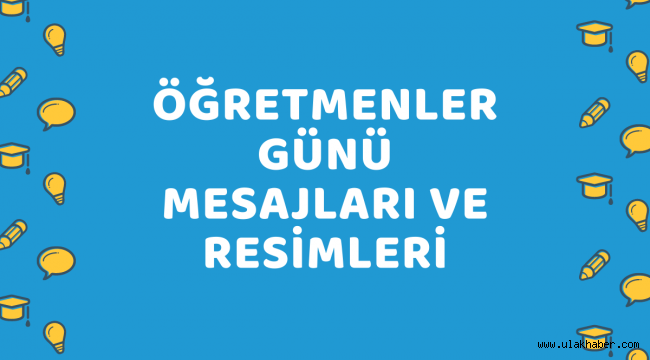 ÖĞRETMENLER GÜNÜ MESAJLARI VE RESİMLERİ

www.ulakhaber.com